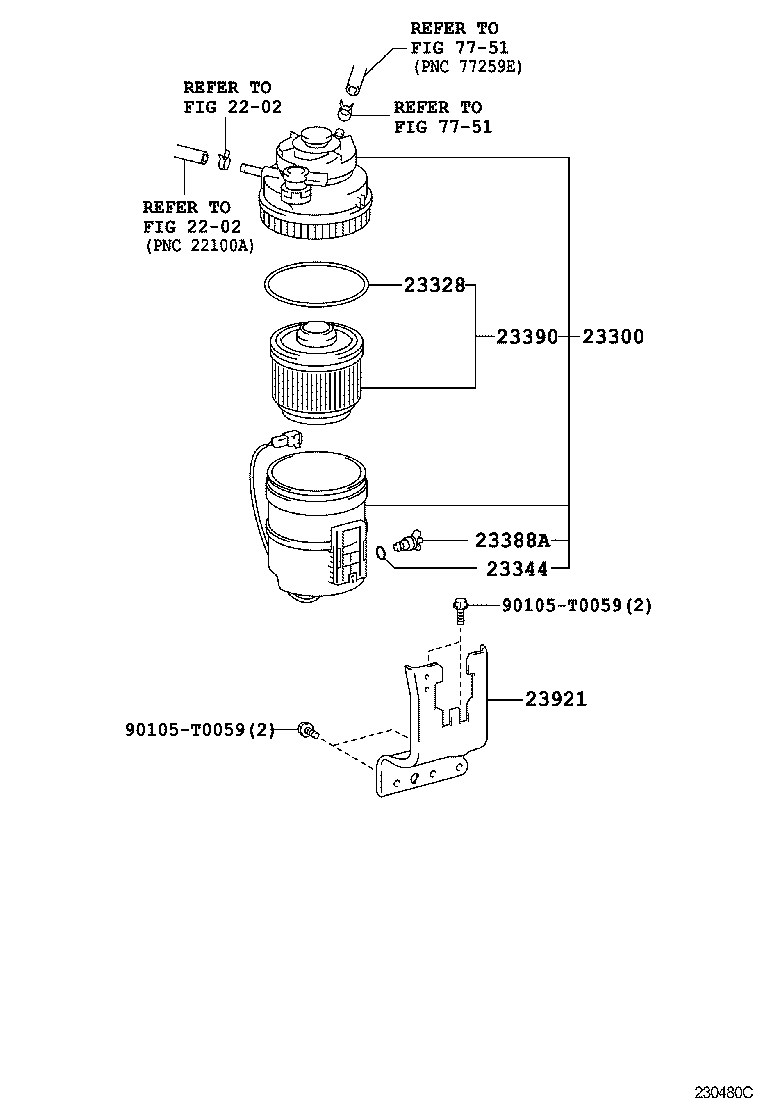 REFER TO
FIG 77-51
(PNC 77259E)

REFER TO
FIG 22-02

REFER TO
FIG 77-51

REFER TO
FIG 22-02
(PNC 22100A)

23328

23390

23300

23388A

23344

90105-T0059(2)

23921

90105-T0059(2)

230480C